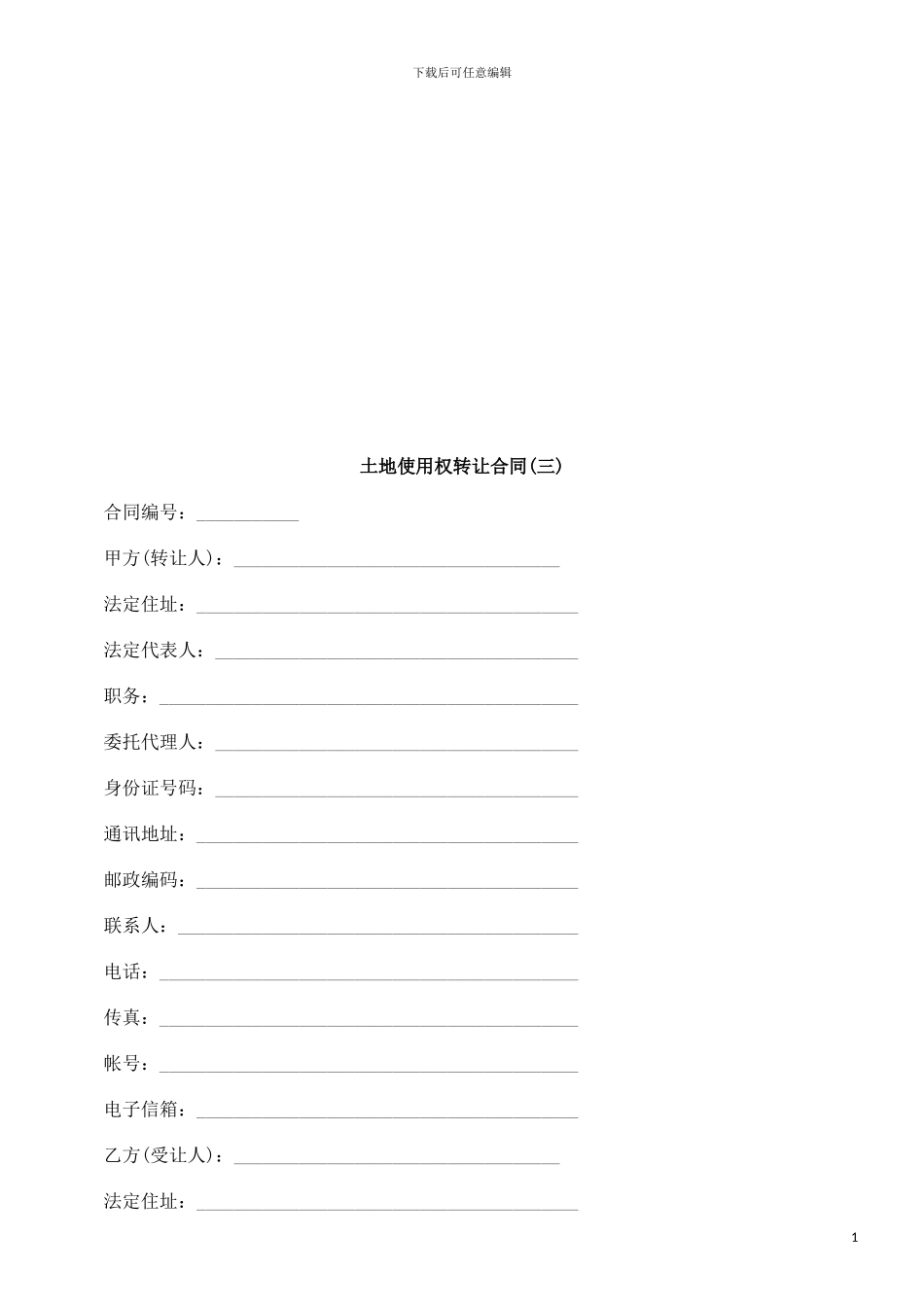 下载后可任意编辑

土地使用权转让合同(三)

合同编号：___________

甲方(转让人)：___________________________________

法定住址：_________________________________________

法定代表人：_______________________________________

职务：_____________________________________________

委托代理人：_______________________________________

身份证号码：_______________________________________

通讯地址：_________________________________________

邮政编码：_________________________________________

联系人：___________________________________________

电话：_____________________________________________

传真：_____________________________________________

帐号：_____________________________________________

电子信箱：_________________________________________

乙方(受让人)：___________________________________

法定住址：_________________________________________

1